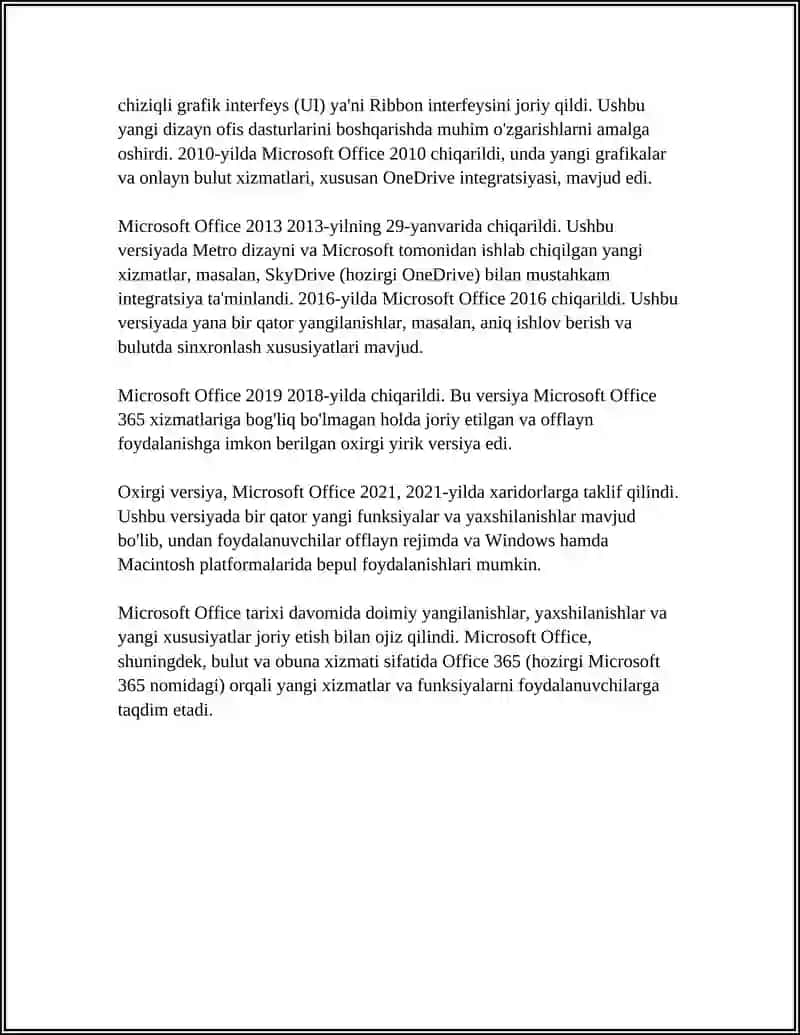 chiziqli grafik interfeys (UI) ya'ni Ribbon interfeysini joriy qildi. Ushbu yangi dizayn ofis dasturlarini boshqarishda muhim o'zgarishlarni amalga oshirdi. 2010-yilda Microsoft Office 2010 chiqarildi, unda yangi grafikalar va onlayn bulut xizmatlari, xususan OneDrive integratsiyasi, mavjud edi.

Microsoft Office 2013 2013-yilning 29-yanvarida chiqarildi. Ushbu versiyada Metro dizayni va Microsoft tomonidan ishlab chiqilgan yangi xizmatlar, masalan, SkyDrive (hozirgi OneDrive) bilan mustahkam integratsiya ta'minlandi. 2016-yilda Microsoft Office 2016 chiqarildi. Ushbu versiyada yana bir qator yangilanishlar, masalan, aniq ishlov berish va bulutda sinxronlash xususiyatlari mavjud.

Microsoft Office 2019 2018-yilda chiqarildi. Bu versiya Microsoft Office 365 xizmatlariga bog'liq bo'lmagan holda joriy etilgan va offlayn foydalanishga imkon berilgan oxirgi yirik versiya edi.

Oxirgi versiya, Microsoft Office 2021, 2021-yilda xaridorlarga taklif qilindi. Ushbu versiyada bir qator yangi funksiyalar va yaxshilanishlar mavjud bo'lib, undan foydalanuvchilar offlayn rejimda va Windows hamda Macintosh platformalarida bepul foydalanishlari mumkin.

Microsoft Office tarixi davomida doimiy yangilanishlar, yaxshilanishlar va yangi xususiyatlar joriy etish bilan ojiz qilindi. Microsoft Office, shuningdek, bulut va obuna xizmati sifatida Office 365 (hozirgi Microsoft 365 nomidagi) orqali yangi xizmatlar va funksiyalarni foydalanuvchilarga taqdim etadi.